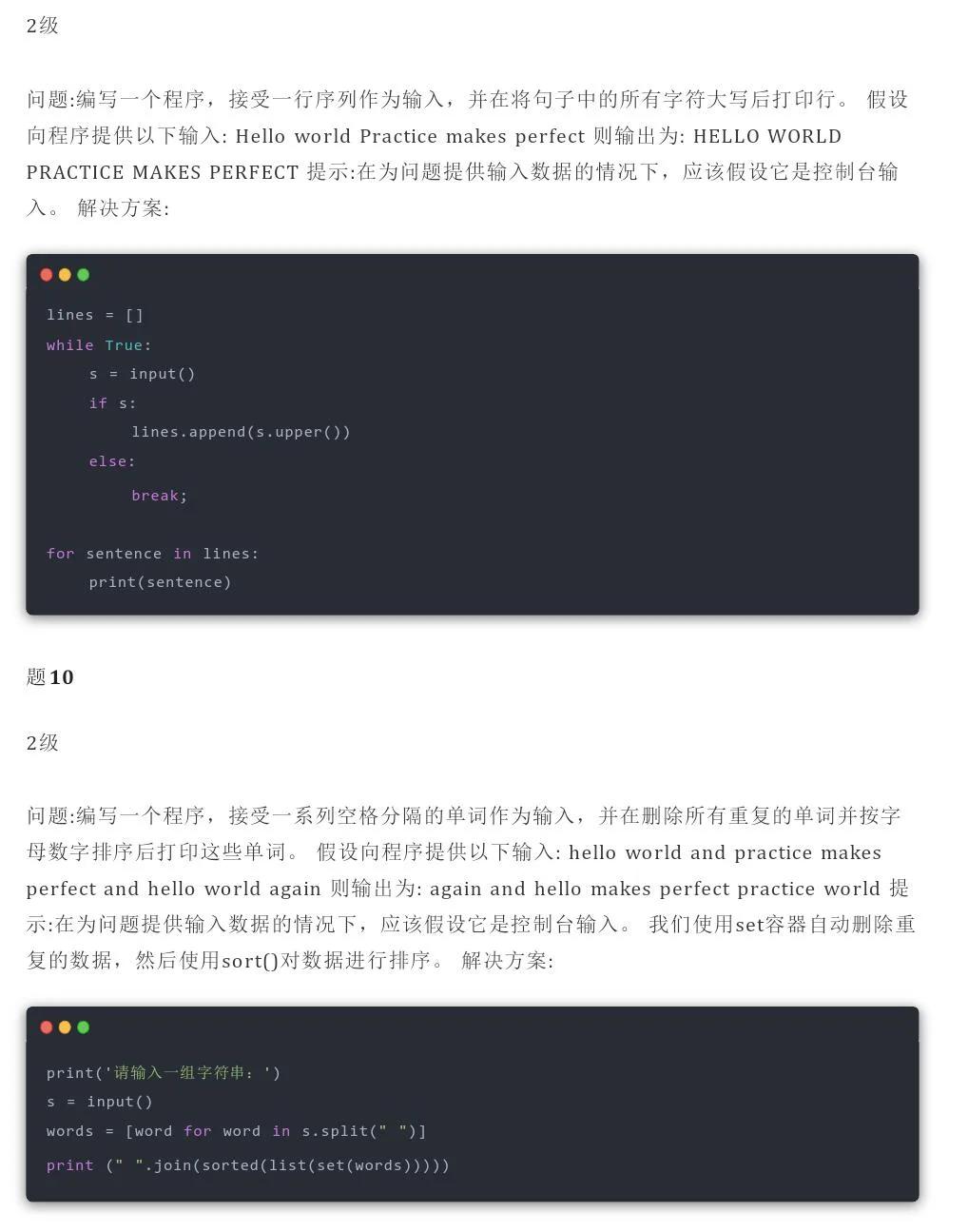 2级

问题:编写一个程序，接受一行序列作为输入，并在将句子中的所有字符大写后打印行。 假设向程序提供以下输入: Hello world Practice makes perfect 则输出为: HELLO WORLD PRACTICE MAKES PERFECT 提示:在为问题提供输入数据的情况下，应该假设它是控制台输入。 解决方案:

```
lines = []
while True:
    s = input()
    if s:
        lines.append(s.upper())
    else:
        break;

for sentence in lines:
    print(sentence)
```

题10

2级

问题:编写一个程序，接受一系列空格分隔的单词作为输入，并在删除所有重复的单词并按字母数字排序后打印这些单词。 假设向程序提供以下输入: hello world and practice makes perfect and hello world again 则输出为: again and hello makes perfect practice world 提示:在为问题提供输入数据的情况下，应该假设它是控制台输入。 我们使用set容器自动删除重复的数据，然后使用sort()对数据进行排序。 解决方案:

```
print('请输入一组字符串: ')
s = input()
words = [word for word in s.split(" ")]
print (" ".join(sorted(list(set(words)))))
```